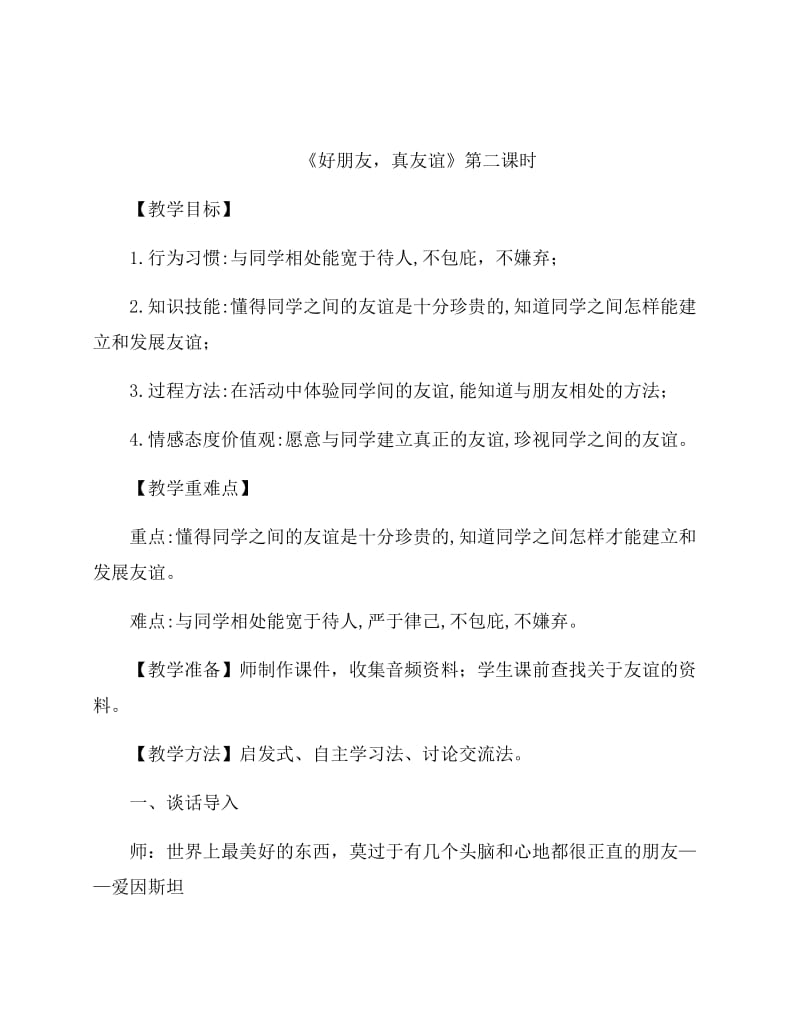 《好朋友，真友谊》第二课时

【教学目标】

1.行为习惯:与同学相处能宽于待人,不包庇，不嫌弃；

2.知识技能:懂得同学之间的友谊是十分珍贵的,知道同学之间怎样能建立和发展友谊；

3.过程方法:在活动中体验同学间的友谊,能知道与朋友相处的方法；

4.情感态度价值观:愿意与同学建立真正的友谊,珍视同学之间的友谊。

【教学重难点】

重点:懂得同学之间的友谊是十分珍贵的,知道同学之间怎样才能建立和发展友谊。

难点:与同学相处能宽于待人,严于律己,不包庇,不嫌弃。

【教学准备】师制作课件，收集音频资料；学生课前查找关于友谊的资料。

【教学方法】启发式、自主学习法、讨论交流法。

一、谈话导入

师：世界上最美好的东西，莫过于有几个头脑和心地都很正直的朋友——爱因斯坦